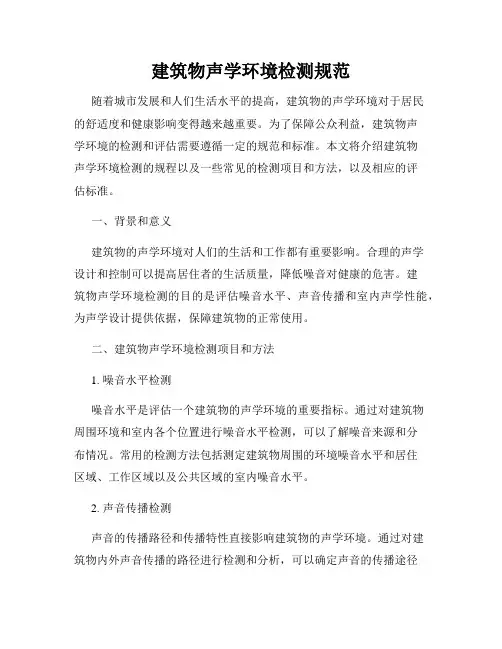 建筑物声学环境检测规范

随着城市发展和人们生活水平的提高，建筑物的声学环境对于居民的舒适度和健康影响变得越来越重要。为了保障公众利益，建筑物声学环境的检测和评估需要遵循一定的规范和标准。本文将介绍建筑物声学环境检测的规程以及一些常见的检测项目和方法，以及相应的评估标准。

一、背景和意义

建筑物的声学环境对人们的生活和工作都有重要影响。合理的声学设计和控制可以提高居住者的生活质量，降低噪音对健康的危害。建筑物声学环境检测的目的是评估噪音水平、声音传播和室内声学性能，为声学设计提供依据，保障建筑物的正常使用。

二、建筑物声学环境检测项目和方法

1. 噪音水平检测

噪音水平是评估一个建筑物的声学环境的重要指标。通过对建筑物周围环境和室内各个位置进行噪音水平检测，可以了解噪音来源和分布情况。常用的检测方法包括测定建筑物周围的环境噪音水平和居住区域、工作区域以及公共区域的室内噪音水平。

2. 声音传播检测

声音的传播路径和传播特性直接影响建筑物的声学环境。通过对建筑物内外声音传播的路径进行检测和分析，可以确定声音的传播途径